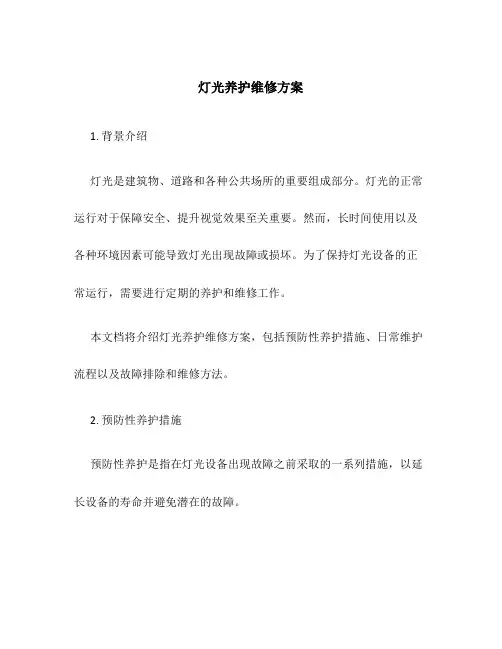 灯光养护维修方案

1. 背景介绍

灯光是建筑物、道路和各种公共场所的重要组成部分。灯光的正常运行对于保障安全、提升视觉效果至关重要。然而，长时间使用以及各种环境因素可能导致灯光出现故障或损坏。为了保持灯光设备的正常运行，需要进行定期的养护和维修工作。

本文档将介绍灯光养护维修方案，包括预防性养护措施、日常维护流程以及故障排除和维修方法。

2. 预防性养护措施

预防性养护是指在灯光设备出现故障之前采取的一系列措施，以延长设备的寿命并避免潜在的故障。